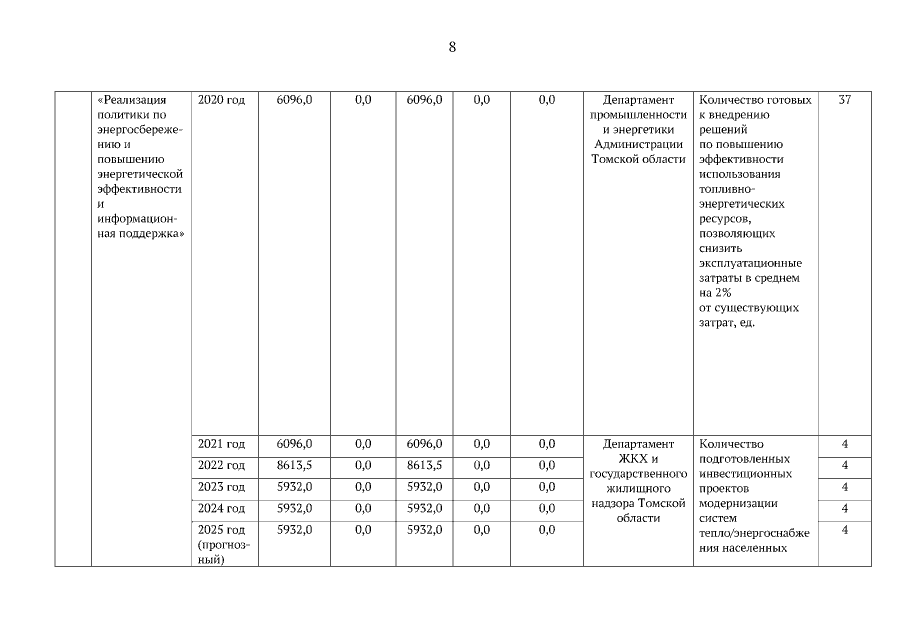 8

| | «Реализация политики по энергосбережению и повышению энергетической эффективности и информационная поддержка» | 2020 год | 6096,0 | 0,0 | 6096,0 | 0,0 | 0,0 | Департамент промышленности и энергетики Администрации Томской области | Количество готовых к внедрению решений по повышению эффективности использования топливно-энергетических ресурсов, позволяющих снизить эксплуатационные затраты в среднем на 2% от существующих затрат, ед. | 37 |
|---|---|---|---|---|---|---|---|---|---|---|
| | | 2021 год | 6096,0 | 0,0 | 6096,0 | 0,0 | 0,0 | Департамент ЖКХ и государственного жилищного надзора Томской области | Количество подготовленных инвестиционных проектов модернизации систем тепло/энергоснабжения населенных | 4 |
| | | 2022 год | 8613,5 | 0,0 | 8613,5 | 0,0 | 0,0 | | | 4 |
| | | 2023 год | 5932,0 | 0,0 | 5932,0 | 0,0 | 0,0 | | | 4 |
| | | 2024 год | 5932,0 | 0,0 | 5932,0 | 0,0 | 0,0 | | | 4 |
| | | 2025 год (прогнозный) | 5932,0 | 0,0 | 5932,0 | 0,0 | 0,0 | | | 4 |